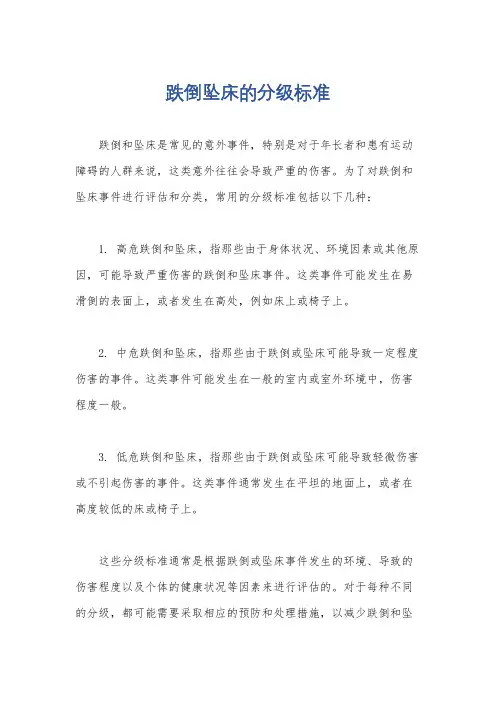 跌倒坠床的分级标准

跌倒和坠床是常见的意外事件，特别是对于年长者和患有运动障碍的人群来说，这类意外往往会导致严重的伤害。为了对跌倒和坠床事件进行评估和分类，常用的分级标准包括以下几种：

1. 高危跌倒和坠床，指那些由于身体状况、环境因素或其他原因，可能导致严重伤害的跌倒和坠床事件。这类事件可能发生在易滑倒的表面上，或者发生在高处，例如床上或椅子上。

2. 中危跌倒和坠床，指那些由于跌倒或坠床可能导致一定程度伤害的事件。这类事件可能发生在一般的室内或室外环境中，伤害程度一般。

3. 低危跌倒和坠床，指那些由于跌倒或坠床可能导致轻微伤害或不引起伤害的事件。这类事件通常发生在平坦的地面上，或者在高度较低的床或椅子上。

这些分级标准通常是根据跌倒或坠床事件发生的环境、导致的伤害程度以及个体的健康状况等因素来进行评估的。对于每种不同的分级，都可能需要采取相应的预防和处理措施，以减少跌倒和坠